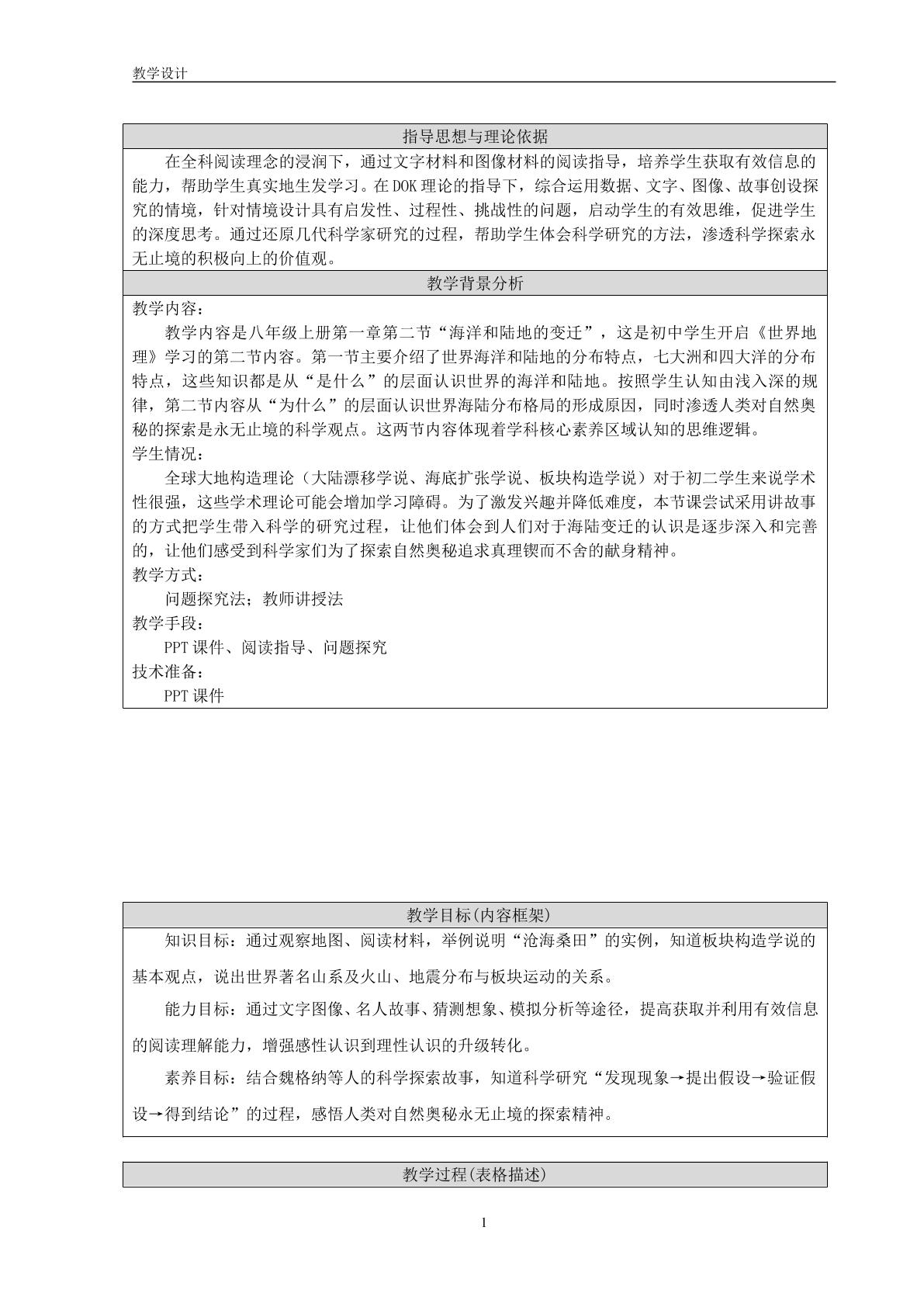 教学设计

指导思想与理论依据

在全科阅读理念的浸润下，通过文字材料和图像材料的阅读指导，培养学生获取有效信息的能力，帮助学生真实地生发学习。在DOK理论的指导下，综合运用数据、文字、图像、故事创设探究的情境，针对情境设计具有启发性、过程性、挑战性的问题，启动学生的有效思维，促进学生的深度思考。通过还原几代科学家研究的过程，帮助学生体会科学研究的方法，渗透科学探索永无止境的积极向上的价值观。

教学背景分析

教学内容：

教学内容是八年级上册第一章第二节“海洋和陆地的变迁”，这是初中学生开启《世界地理》学习的第二节内容。第一节主要介绍了世界海洋和陆地的分布特点，七大洲和四大洋的分布特点，这些知识都是从“是什么”的层面认识世界的海洋和陆地。按照学生认知由浅入深的规律，第二节内容从“为什么”的层面认识世界海陆分布格局的形成原因，同时渗透人类对自然奥秘的探索是永无止境的科学观点。这两节内容体现着学科核心素养区域认知的思维逻辑。

学生情况：

全球大地构造理论（大陆漂移学说、海底扩张学说、板块构造学说）对于初二学生来说学术性很强，这些学术理论可能会增加学习障碍。为了激发兴趣并降低难度，本节课尝试采用讲故事的方式把学生带入科学的研究过程，让他们体会到人们对于海陆变迁的认识是逐步深入和完善的，让他们感受到科学家们为了探索自然奥秘追求真理锲而不舍的献身精神。

教学方式：

问题探究法；教师讲授法

教学手段：

PPT课件、阅读指导、问题探究

技术准备：

PPT课件

教学目标(内容框架)

知识目标：通过观察地图、阅读材料，举例说明“沧海桑田”的实例，知道板块构造学说的基本观点，说出世界著名山系及火山、地震分布与板块运动的关系。

能力目标：通过文字图像、名人故事、猜测想象、模拟分析等途径，提高获取并利用有效信息的阅读理解能力，增强感性认识到理性认识的升级转化。

素养目标：结合魏格纳等人的科学探索故事，知道科学研究“发现现象→提出假设→验证假设→得到结论”的过程，感悟人类对自然奥秘永无止境的探索精神。

教学过程(表格描述)

1